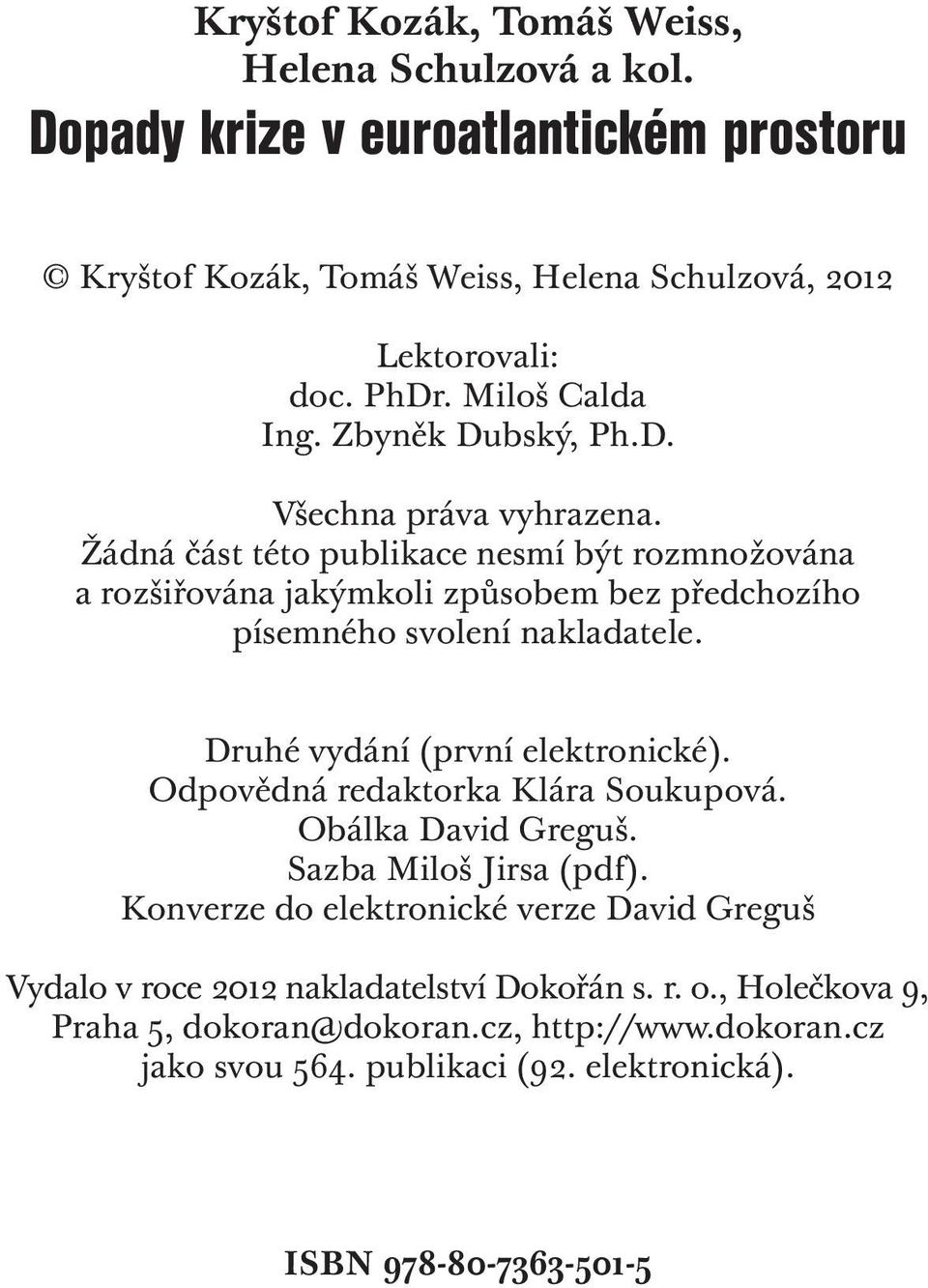 Kryštof Kozák, Tomáš Weiss,
Helena Schulzová a kol.
Dopady krize v euroatlantickém prostoru

© Kryštof Kozák, Tomáš Weiss, Helena Schulzová, 2012

Lektorovali:
doc. PhDr. Miloš Calda
Ing. Zbyněk Dubský, Ph.D.

Všechna práva vyhrazena.
Žádná část této publikace nesmí být rozmnožována a rozšiřována jakýmkoli způsobem bez předchozího písemného svolení nakladatele.

Druhé vydání (první elektronické).
Odpovědná redaktorka Klára Soukupová.
Obálka David Greguš.
Sazba Miloš Jirsa (pdf).
Konverze do elektronické verze David Greguš

Vydalo v roce 2012 nakladatelství Dokořán s. r. o., Holečkova 9, Praha 5, dokoran@dokoran.cz, http://www.dokoran.cz jako svou 564. publikaci (92. elektronická).

ISBN 978-80-7363-501-5